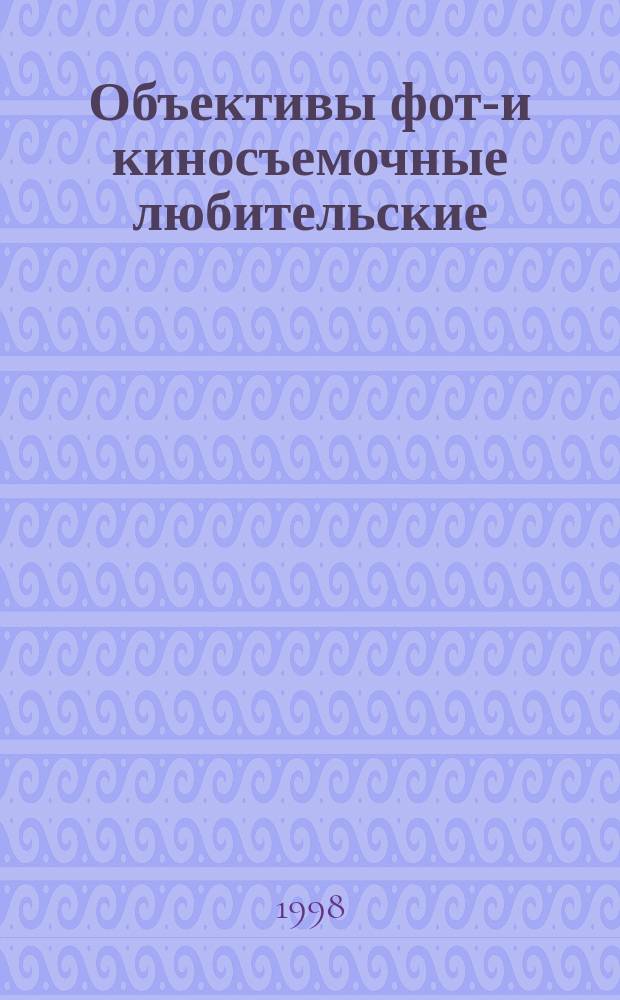 Объективы фот-и киносъемочные любительские

1998